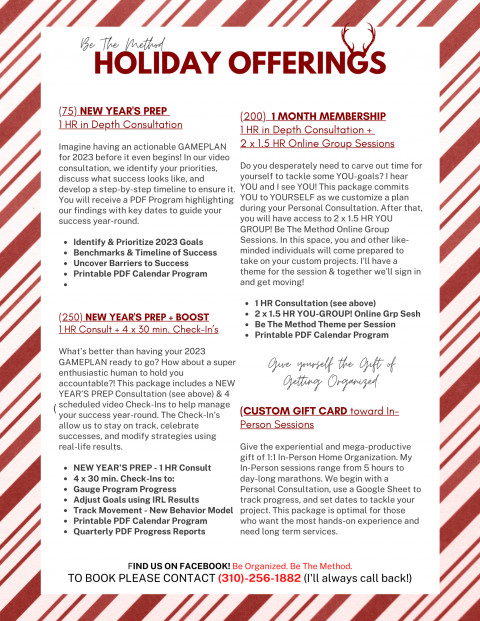 Be The Method
HOLIDAY OFFERINGS

(75) NEW YEAR'S PREP
1 HR in Depth Consultation

Imagine having an actionable GAMEPLAN for 2023 before it even begins! In our video consultation, we identify your priorities, discuss what success looks like, and develop a step-by-step timeline to ensure it. You will receive a PDF Program highlighting our findings with key dates to guide your success year-round.

- Identify & Prioritize 2023 Goals
- Benchmarks & Timeline of Success
- Uncover Barriers to Success
- Printable PDF Calendar Program
-

(250) NEW YEAR'S PREP + BOOST
1 HR Consult + 4 x 30 min. Check-In's

What's better than having your 2023 GAMEPLAN ready to go? How about a super enthusiastic human to hold you accountable?! This package includes a NEW YEAR'S PREP Consultation (see above) & 4 scheduled video Check-Ins to help manage your success year-round. The Check-In's allow us to stay on track, celebrate successes, and modify strategies using real-life results.

- NEW YEAR'S PREP - 1 HR Consult
- 4 x 30 min. Check-Ins to:
- Gauge Program Progress
- Adjust Goals using IRL Results
- Track Movement - New Behavior Model
- Printable PDF Calendar Program
- Quarterly PDF Progress Reports

(200) 1 MONTH MEMBERSHIP
1 HR in Depth Consultation +
2 x 1.5 HR Online Group Sessions

Do you desperately need to carve out time for yourself to tackle some YOU-goals? I hear YOU and I see YOU! This package commits YOU to YOURSELF as we customize a plan during your Personal Consultation. After that, you will have access to 2 x 1.5 HR YOU GROUP! Be The Method Online Group Sessions. In this space, you and other like-minded individuals will come prepared to take on your custom projects. I'll have a theme for the session & together we'll sign in and get moving!

- 1 HR Consultation (see above)
- 2 x 1.5 HR YOU-GROUP! Online Grp Sesh
- Be The Method Theme per Session
- Printable PDF Calendar Program

Give yourself the Gift of Getting Organized

(CUSTOM GIFT CARD toward In-Person Sessions

Give the experiential and mega-productive gift of 1:1 In-Person Home Organization. My In-Person sessions range from 5 hours to day-long marathons. We begin with a Personal Consultation, use a Google Sheet to track progress, and set dates to tackle your project. This package is optimal for those who want the most hands-on experience and need long term services.

FIND US ON FACEBOOK! Be Organized. Be The Method.
TO BOOK PLEASE CONTACT (310)-256-1882 (I'll always call back!)